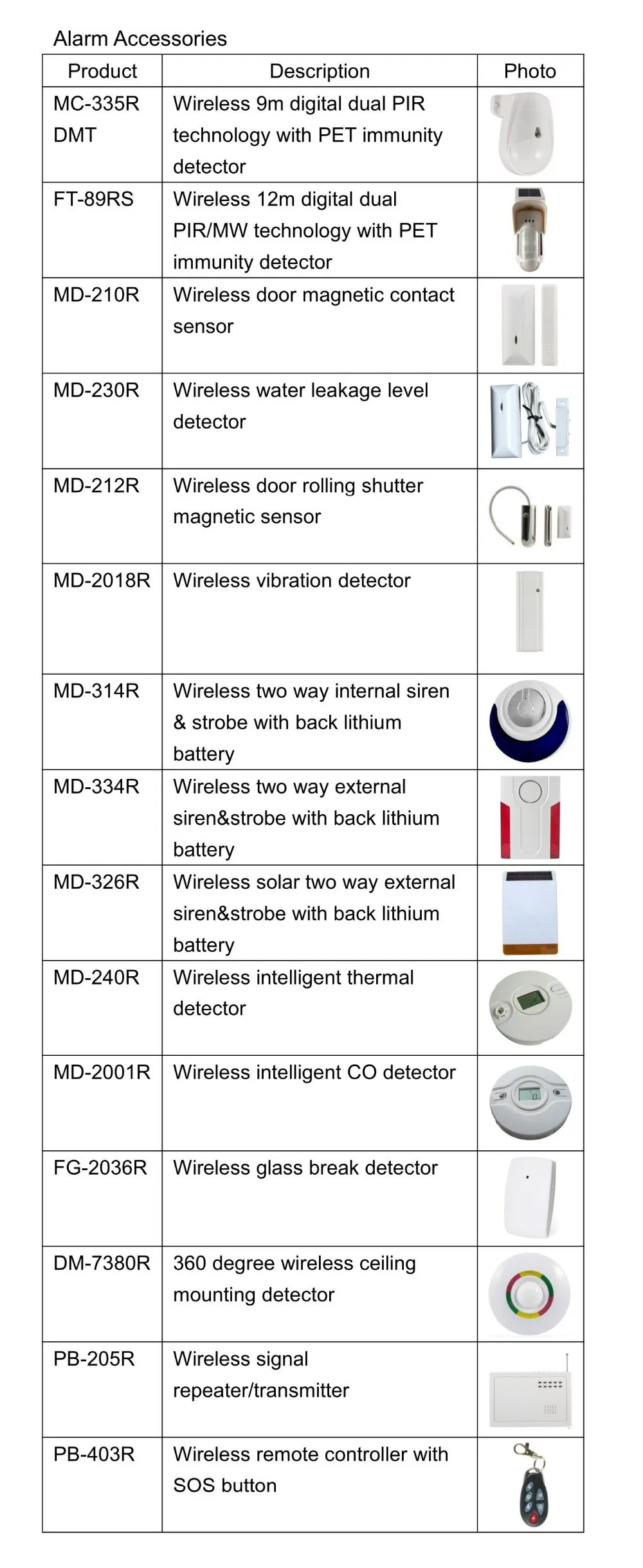 Alarm Accessories

| Product | Description | Photo |
|---|---|---|
| MC-335R DMT | Wireless 9m digital dual PIR technology with PET immunity detector | |
| FT-89RS | Wireless 12m digital dual PIR/MW technology with PET immunity detector | |
| MD-210R | Wireless door magnetic contact sensor | |
| MD-230R | Wireless water leakage level detector | |
| MD-212R | Wireless door rolling shutter magnetic sensor | |
| MD-2018R | Wireless vibration detector | |
| MD-314R | Wireless two way internal siren & strobe with back lithium battery | |
| MD-334R | Wireless two way external siren&strobe with back lithium battery | |
| MD-326R | Wireless solar two way external siren&strobe with back lithium battery | |
| MD-240R | Wireless intelligent thermal detector | |
| MD-2001R | Wireless intelligent CO detector | |
| FG-2036R | Wireless glass break detector | |
| DM-7380R | 360 degree wireless ceiling mounting detector | |
| PB-205R | Wireless signal repeater/transmitter | |
| PB-403R | Wireless remote controller with SOS button | |